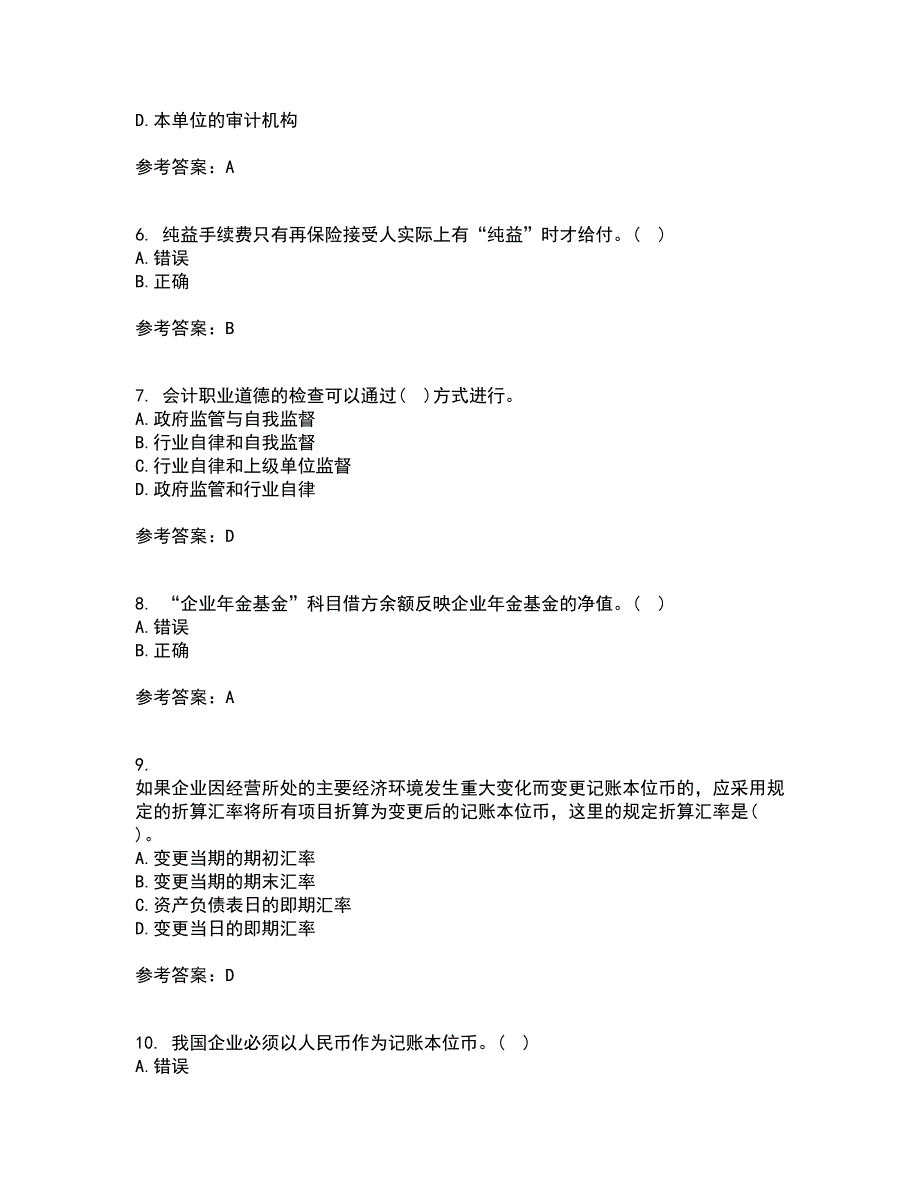 D.本单位的审计机构

参考答案：A

6. 纯益手续费只有再保险接受人实际上有“纯益”时才给付。( )
A.错误
B.正确

参考答案：B

7. 会计职业道德的检查可以通过( )方式进行。
A.政府监管与自我监督
B.行业自律和自我监督
C.行业自律和上级单位监督
D.政府监管和行业自律

参考答案：D

8. “企业年金基金”科目借方余额反映企业年金基金的净值。( )
A.错误
B.正确

参考答案：A

9.
如果企业因经营所处的主要经济环境发生重大变化而变更记账本位币的，应采用规定的折算汇率将所有项目折算为变更后的记账本位币，这里的规定折算汇率是( )。
A.变更当期的期初汇率
B.变更当期的期末汇率
C.资产负债表日的即期汇率
D.变更当日的即期汇率

参考答案：D

10. 我国企业必须以人民币作为记账本位币。( )
A.错误